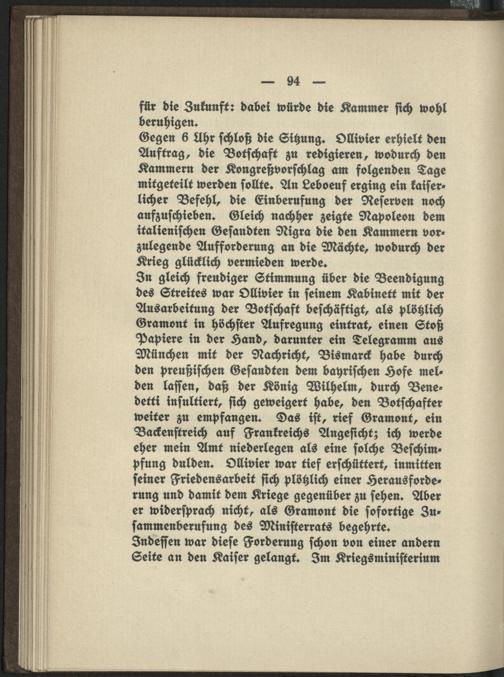 — 94 —

für die Zukunft: dabei würde die Kammer sich wohl beruhigen.

Gegen 6 Uhr schloß die Sitzung. Ollivier erhielt den Auftrag, die Botschaft zu redigieren, wodurch den Kammern der Kongreßvorschlag am folgenden Tage mitgeteilt werden sollte. An Leboeuf erging ein kaiserlicher Befehl, die Einberufung der Reserven noch aufzuschieben. Gleich nachher zeigte Napoleon dem italienischen Gesandten Nigra die den Kammern vorzulegende Aufforderung an die Mächte, wodurch der Krieg glücklich vermieden werde.

In gleich freudiger Stimmung über die Beendigung des Streites war Ollivier in seinem Kabinett mit der Ausarbeitung der Botschaft beschäftigt, als plötzlich Gramont in höchster Aufregung eintrat, einen Stoß Papiere in der Hand, darunter ein Telegramm aus München mit der Nachricht, Bismarck habe durch den preußischen Gesandten dem bayrischen Hofe melden lassen, daß der König Wilhelm, durch Benedetti insultiert, sich geweigert habe, den Botschafter weiter zu empfangen. Das ist, rief Gramont, ein Backenstreich auf Frankreichs Angesicht; ich werde eher mein Amt niederlegen als eine solche Beschimpfung dulden. Ollivier war tief erschüttert, inmitten seiner Friedensarbeit sich plötzlich einer Herausforderung und damit dem Kriege gegenüber zu sehen. Aber er widersprach nicht, als Gramont die sofortige Zusammenberufung des Ministerrats begehrte.

Indessen war diese Forderung schon von einer andern Seite an den Kaiser gelangt. Im Kriegsministerium